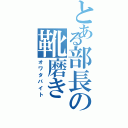 とある部長の靴磨き
オワタバイト